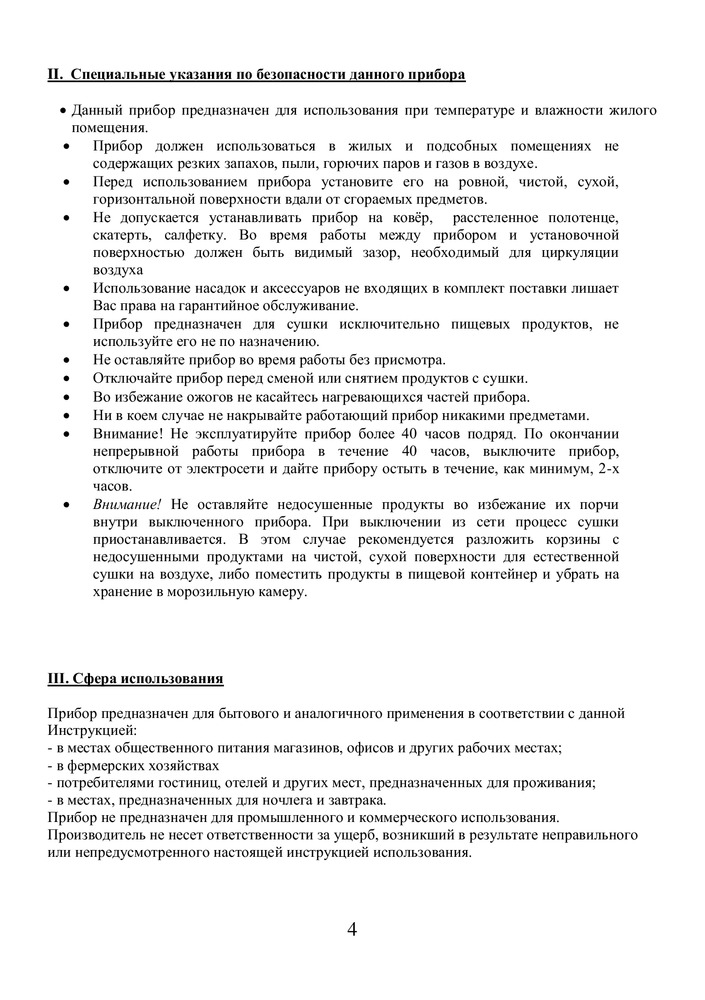 II. Специальные указания по безопасности данного прибора

• Данный прибор предназначен для использования при температуре и влажности жилого помещения.
• Прибор должен использоваться в жилых и подсобных помещениях не содержащих резких запахов, пыли, горючих паров и газов в воздухе.
• Перед использованием прибора установите его на ровной, чистой, сухой, горизонтальной поверхности вдали от сгораемых предметов.
• Не допускается устанавливать прибор на ковёр, расстеленное полотенце, скатерть, салфетку. Во время работы между прибором и установочной поверхностью должен быть видимый зазор, необходимый для циркуляции воздуха
• Использование насадок и аксессуаров не входящих в комплект поставки лишает Вас права на гарантийное обслуживание.
• Прибор предназначен для сушки исключительно пищевых продуктов, не используйте его не по назначению.
• Не оставляйте прибор во время работы без присмотра.
• Отключайте прибор перед сменой или снятием продуктов с сушки.
• Во избежание ожогов не касайтесь нагревающихся частей прибора.
• Ни в коем случае не накрывайте работающий прибор никакими предметами.
• Внимание! Не эксплуатируйте прибор более 40 часов подряд. По окончании непрерывной работы прибора в течение 40 часов, выключите прибор, отключите от электросети и дайте прибору остыть в течение, как минимум, 2-х часов.
• Внимание! Не оставляйте недосушенные продукты во избежание их порчи внутри выключенного прибора. При выключении из сети процесс сушки приостанавливается. В этом случае рекомендуется разложить корзины с недосушенными продуктами на чистой, сухой поверхности для естественной сушки на воздухе, либо поместить продукты в пищевой контейнер и убрать на хранение в морозильную камеру.

III. Сфера использования

Прибор предназначен для бытового и аналогичного применения в соответствии с данной Инструкцией:
- в местах общественного питания магазинов, офисов и других рабочих местах;
- в фермерских хозяйствах
- потребителями гостиниц, отелей и других мест, предназначенных для проживания;
- в местах, предназначенных для ночлега и завтрака.
Прибор не предназначен для промышленного и коммерческого использования.
Производитель не несет ответственности за ущерб, возникший в результате неправильного или непредусмотренного настоящей инструкцией использования.

4